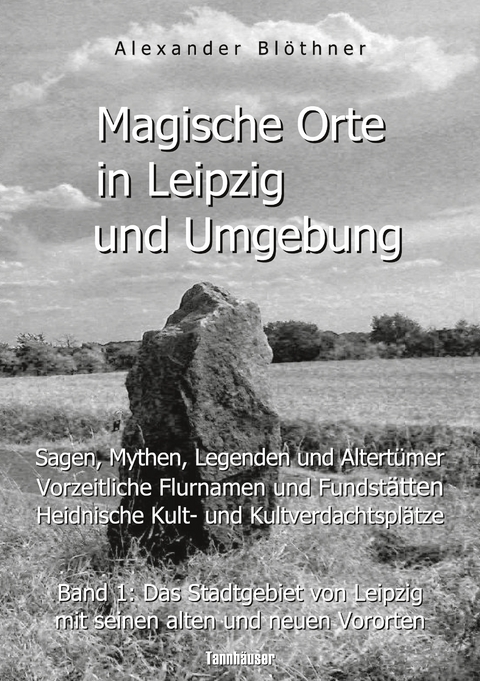 Alexander Blöthner

Magische Orte in Leipzig und Umgebung

Sagen, Mythen, Legenden und Altertümer
Vorzeitliche Flurnamen und Fundstätten
Heidnische Kult- und Kultverdachtsplätze

Band 1: Das Stadtgebiet von Leipzig mit seinen alten und neuen Vororten

Tannhäuser